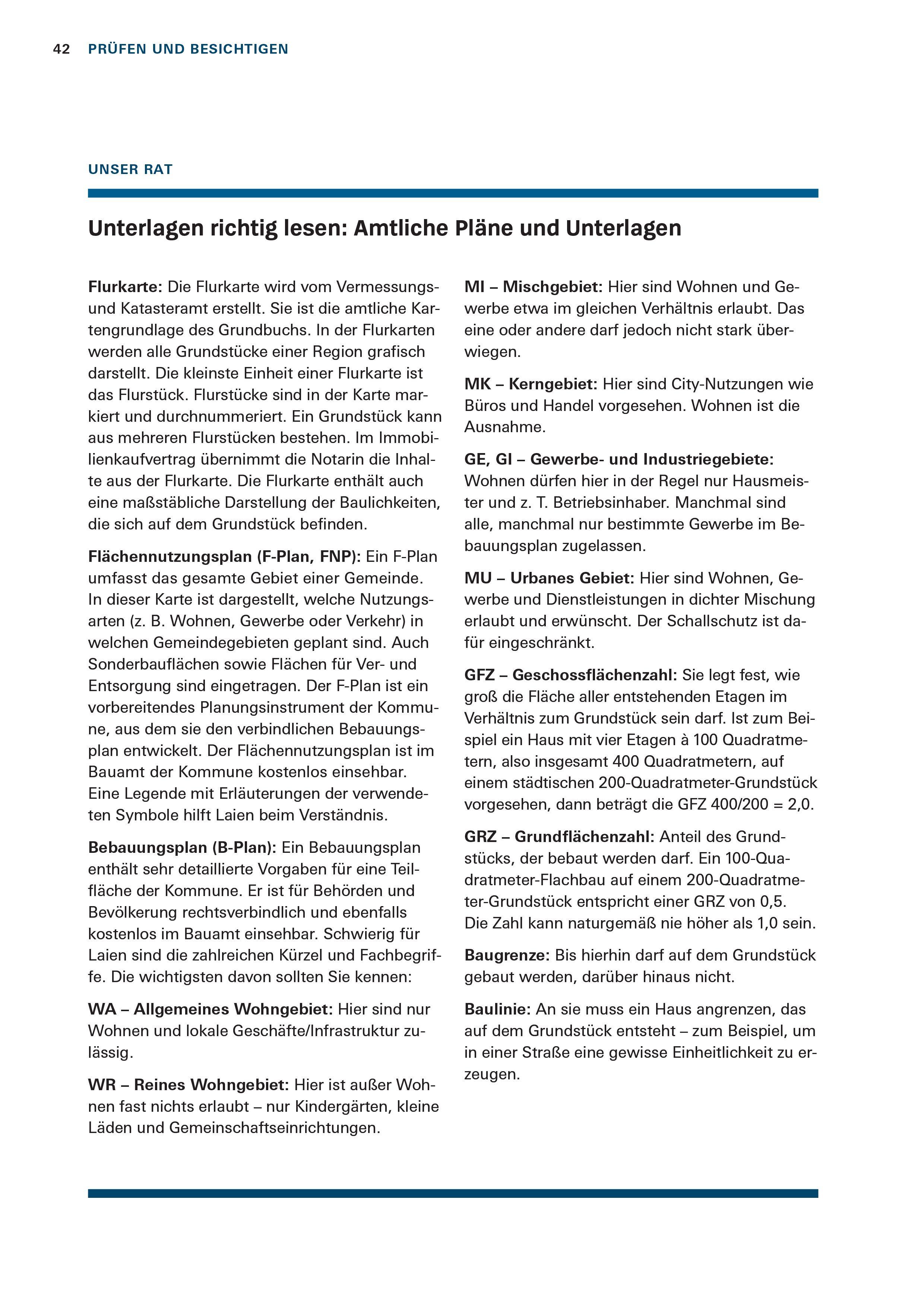 42 PRÜFEN UND BESICHTIGEN

UNSER RAT

Unterlagen richtig lesen: Amtliche Pläne und Unterlagen

Flurkarte: Die Flurkarte wird vom Vermessungs- und Katasteramt erstellt. Sie ist die amtliche Kartengrundlage des Grundbuchs. In der Flurkarten werden alle Grundstücke einer Region grafisch darstellt. Die kleinste Einheit einer Flurkarte ist das Flurstück. Flurstücke sind in der Karte markiert und durchnummeriert. Ein Grundstück kann aus mehreren Flurstücken bestehen. Im Immobilienkaufvertrag übernimmt die Notarin die Inhalte aus der Flurkarte. Die Flurkarte enthält auch eine maßstäbliche Darstellung der Baulichkeiten, die sich auf dem Grundstück befinden.

Flächennutzungsplan (F-Plan, FNP): Ein F-Plan umfasst das gesamte Gebiet einer Gemeinde. In dieser Karte ist dargestellt, welche Nutzungsarten (z. B. Wohnen, Gewerbe oder Verkehr) in welchen Gemeindegebieten geplant sind. Auch Sonderbauflächen sowie Flächen für Ver- und Entsorgung sind eingetragen. Der F-Plan ist ein vorbereitendes Planungsinstrument der Kommune, aus dem sie den verbindlichen Bebauungsplan entwickelt. Der Flächennutzungsplan ist im Bauamt der Kommune kostenlos einsehbar. Eine Legende mit Erläuterungen der verwendeten Symbole hilft Laien beim Verständnis.

Bebauungsplan (B-Plan): Ein Bebauungsplan enthält sehr detaillierte Vorgaben für eine Teilfläche der Kommune. Er ist für Behörden und Bevölkerung rechtsverbindlich und ebenfalls kostenlos im Bauamt einsehbar. Schwierig für Laien sind die zahlreichen Kürzel und Fachbegriffe. Die wichtigsten davon sollten Sie kennen:

WA – Allgemeines Wohngebiet: Hier sind nur Wohnen und lokale Geschäfte/Infrastruktur zulässig.

WR – Reines Wohngebiet: Hier ist außer Wohnen fast nichts erlaubt – nur Kindergärten, kleine Läden und Gemeinschaftseinrichtungen.

MI – Mischgebiet: Hier sind Wohnen und Gewerbe etwa im gleichen Verhältnis erlaubt. Das eine oder andere darf jedoch nicht stark überwiegen.

MK – Kerngebiet: Hier sind City-Nutzungen wie Büros und Handel vorgesehen. Wohnen ist die Ausnahme.

GE, GI – Gewerbe- und Industriegebiete: Wohnen dürfen hier in der Regel nur Hausmeister und z. T. Betriebsinhaber. Manchmal sind alle, manchmal nur bestimmte Gewerbe im Bebauungsplan zugelassen.

MU – Urbanes Gebiet: Hier sind Wohnen, Gewerbe und Dienstleistungen in dichter Mischung erlaubt und erwünscht. Der Schallschutz ist dafür eingeschränkt.

GFZ – Geschossflächenzahl: Sie legt fest, wie groß die Fläche aller entstehenden Etagen im Verhältnis zum Grundstück sein darf. Ist zum Beispiel ein Haus mit vier Etagen à 100 Quadratmetern, also insgesamt 400 Quadratmetern, auf einem städtischen 200-Quadratmeter-Grundstück vorgesehen, dann beträgt die GFZ 400/200 = 2,0.

GRZ – Grundflächenzahl: Anteil des Grundstücks, der bebaut werden darf. Ein 100-Quadratmeter-Flachbau auf einem 200-Quadratmeter-Grundstück entspricht einer GRZ von 0,5. Die Zahl kann naturgemäß nie höher als 1,0 sein.

Baugrenze: Bis hierhin darf auf dem Grundstück gebaut werden, darüber hinaus nicht.

Baulinie: An sie muss ein Haus angrenzen, das auf dem Grundstück entsteht – zum Beispiel, um in einer Straße eine gewisse Einheitlichkeit zu erzeugen.